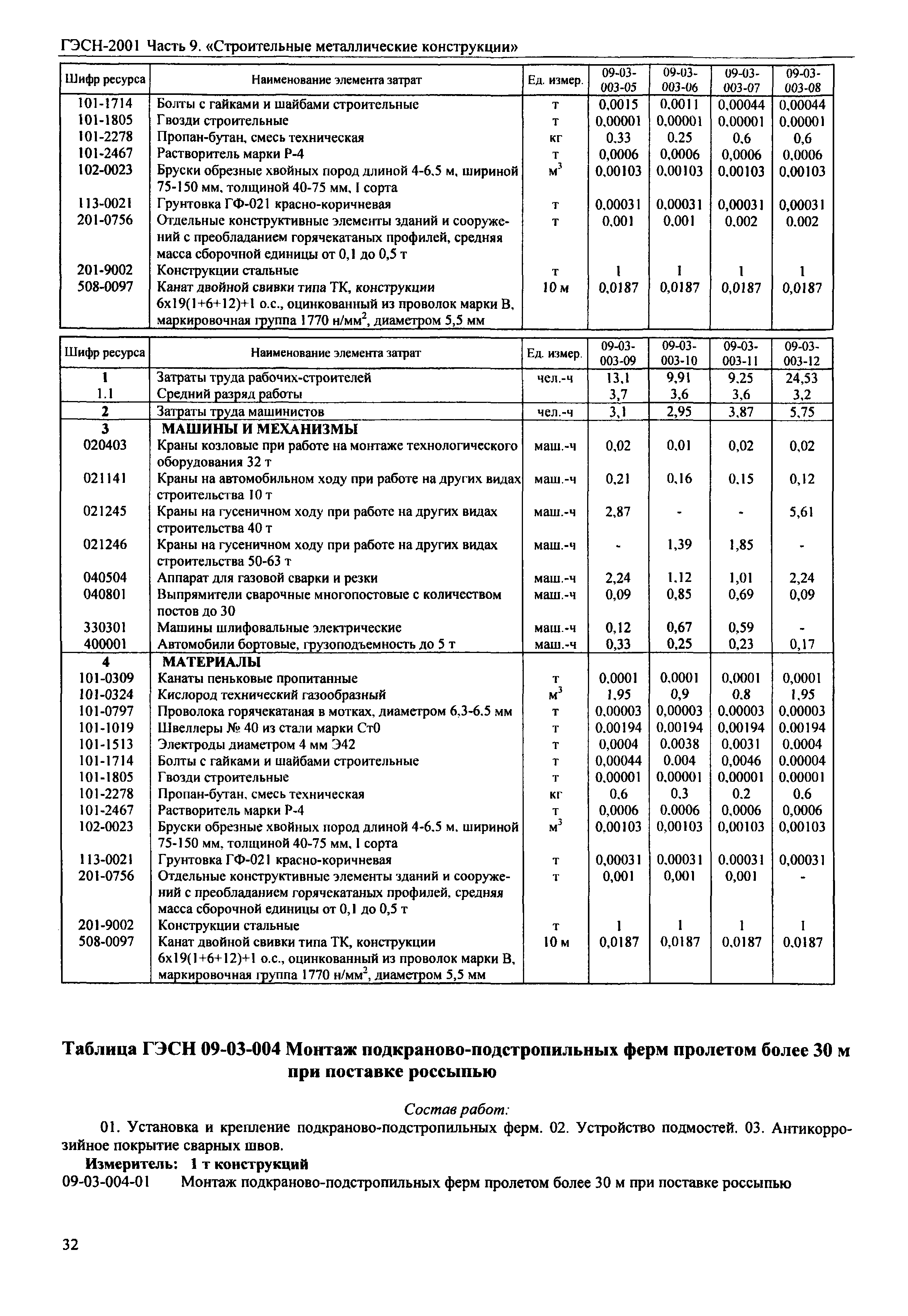 ГЭСН-2001 Часть 9. «Строительные металлические конструкции»

| Шифр ресурса | Наименование элемента затрат | Ед. измер. | 09-03-003-05 | 09-03-003-06 | 09-03-003-07 | 09-03-003-08 |
|---|---|---|---|---|---|---|
| 101-1714 | Болты с гайками и шайбами строительные | т | 0,0015 | 0,0011 | 0,00044 | 0,00044 |
| 101-1805 | Гвозди строительные | т | 0,00001 | 0,00001 | 0,00001 | 0,00001 |
| 101-2278 | Пропан-бутан, смесь техническая | кг | 0,33 | 0,25 | 0,6 | 0,6 |
| 101-2467 | Растворитель марки Р-4 | т | 0,0006 | 0,0006 | 0,0006 | 0,0006 |
| 102-0023 | Бруски обрезные хвойных пород длиной 4-6,5 м, шириной 75-150 мм, толщиной 40-75 мм, I сорта | $м^3$ | 0,00103 | 0,00103 | 0,00103 | 0,00103 |
| 113-0021 | Грунтовка ГФ-021 красно-коричневая | т | 0,00031 | 0,00031 | 0,00031 | 0,00031 |
| 201-0756 | Отдельные конструктивные элементы зданий и сооружений с преобладанием горячекатаных профилей, средняя масса сборочной единицы от 0,1 до 0,5 т | т | 0,001 | 0,001 | 0,002 | 0,002 |
| 201-9002 | Конструкции стальные | т | 1 | 1 | 1 | 1 |
| 508-0097 | Канат двойной свивки типа ТК, конструкции 6х19(1+6+12)+1 о.с., оцинкованный из проволок марки В, маркировочная группа 1770 $н/мм^2$, диаметром 5,5 мм | 10 м | 0,0187 | 0,0187 | 0,0187 | 0,0187 |

| Шифр ресурса | Наименование элемента затрат | Ед. измер. | 09-03-003-09 | 09-03-003-10 | 09-03-003-11 | 09-03-003-12 |
|---|---|---|---|---|---|---|
| 1 | Затраты труда рабочих-строителей | чел.-ч | 13,1 | 9,91 | 9,25 | 24,53 |
| 1.1 | Средний разряд работы | | 3,7 | 3,6 | 3,6 | 3,2 |
| 2 | Затраты труда машинистов | чел.-ч | 3,1 | 2,95 | 3,87 | 5,75 |
| 3 | МАШИНЫ И МЕХАНИЗМЫ | | | | | |
| 020403 | Краны козловые при работе на монтаже технологического оборудования 32 т | маш.-ч | 0,02 | 0,01 | 0,02 | 0,02 |
| 021141 | Краны на автомобильном ходу при работе на других видах строительства 10 т | маш.-ч | 0,21 | 0,16 | 0,15 | 0,12 |
| 021245 | Краны на гусеничном ходу при работе на других видах строительства 40 т | маш.-ч | 2,87 | - | - | 5,61 |
| 021246 | Краны на гусеничном ходу при работе на других видах строительства 50-63 т | маш.-ч | - | 1,39 | 1,85 | - |
| 040504 | Аппарат для газовой сварки и резки | маш.-ч | 2,24 | 1,12 | 1,01 | 2,24 |
| 040801 | Выпрямители сварочные многопостовые с количеством постов до 30 | маш.-ч | 0,09 | 0,85 | 0,69 | 0,09 |
| 330301 | Машины шлифовальные электрические | маш.-ч | 0,12 | 0,67 | 0,59 | - |
| 400001 | Автомобили бортовые, грузоподъемность до 5 т | маш.-ч | 0,33 | 0,25 | 0,23 | 0,17 |
| 4 | МАТЕРИАЛЫ | | | | | |
| 101-0309 | Канаты пеньковые пропитанные | т | 0,0001 | 0,0001 | 0,0001 | 0,0001 |
| 101-0324 | Кислород технический газообразный | $м^3$ | 1,95 | 0,9 | 0,8 | 1,95 |
| 101-0797 | Проволока горячекатаная в мотках, диаметром 6,3-6,5 мм | т | 0,00003 | 0,00003 | 0,00003 | 0,00003 |
| 101-1019 | Швеллеры № 40 из стали марки Ст0 | т | 0,00194 | 0,00194 | 0,00194 | 0,00194 |
| 101-1513 | Электроды диаметром 4 мм Э42 | т | 0,0004 | 0,0038 | 0,0031 | 0,0004 |
| 101-1714 | Болты с гайками и шайбами строительные | т | 0,00044 | 0,004 | 0,0046 | 0,00004 |
| 101-1805 | Гвозди строительные | т | 0,00001 | 0,00001 | 0,00001 | 0,00001 |
| 101-2278 | Пропан-бутан, смесь техническая | кг | 0,6 | 0,3 | 0,2 | 0,6 |
| 101-2467 | Растворитель марки Р-4 | т | 0,0006 | 0,0006 | 0,0006 | 0,0006 |
| 102-0023 | Бруски обрезные хвойных пород длиной 4-6,5 м, шириной 75-150 мм, толщиной 40-75 мм, I сорта | $м^3$ | 0,00103 | 0,00103 | 0,00103 | 0,00103 |
| 113-0021 | Грунтовка ГФ-021 красно-коричневая | т | 0,00031 | 0,00031 | 0,00031 | 0,00031 |
| 201-0756 | Отдельные конструктивные элементы зданий и сооружений с преобладанием горячекатаных профилей, средняя масса сборочной единицы от 0,1 до 0,5 т | т | 0,001 | 0,001 | 0,001 | - |
| 201-9002 | Конструкции стальные | т | 1 | 1 | 1 | 1 |
| 508-0097 | Канат двойной свивки типа ТК, конструкции 6х19(1+6+12)+1 о.с., оцинкованный из проволок марки В, маркировочная группа 1770 $н/мм^2$, диаметром 5,5 мм | 10 м | 0,0187 | 0,0187 | 0,0187 | 0,0187 |

Таблица ГЭСН 09-03-004 Монтаж подкраново-подстропильных ферм пролетом более 30 м при поставке россыпью

Состав работ:

01. Установка и крепление подкраново-подстропильных ферм. 02. Устройство подмостей. 03. Антикоррозийное покрытие сварных швов.

Измеритель: 1 т конструкций

09-03-004-01 Монтаж подкраново-подстропильных ферм пролетом более 30 м при поставке россыпью

32